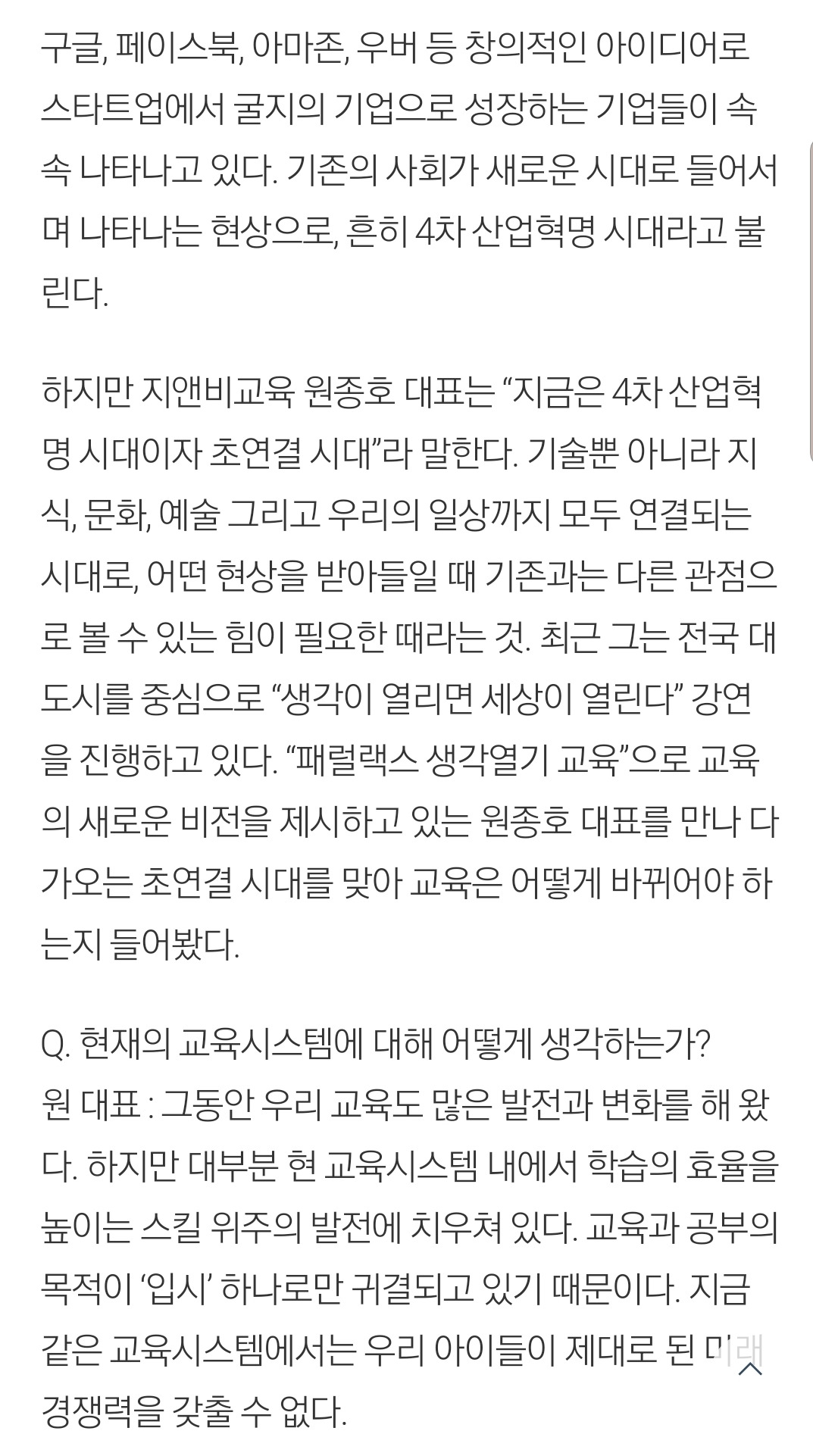 구글, 페이스북, 아마존, 우버 등 창의적인 아이디어로 스타트업에서 굴지의 기업으로 성장하는 기업들이 속속 나타나고 있다. 기존의 사회가 새로운 시대로 들어서며 나타나는 현상으로, 흔히 4차 산업혁명 시대라고 불린다.

하지만 지앤비교육 원종호 대표는 “지금은 4차 산업혁명 시대이자 초연결 시대”라 말한다. 기술뿐 아니라 지식, 문화, 예술 그리고 우리의 일상까지 모두 연결되는 시대로, 어떤 현상을 받아들일 때 기존과는 다른 관점으로 볼 수 있는 힘이 필요한 때라는 것. 최근 그는 전국 대도시를 중심으로 “생각이 열리면 세상이 열린다” 강연을 진행하고 있다. “패럴랙스 생각열기 교육”으로 교육의 새로운 비전을 제시하고 있는 원종호 대표를 만나 다가오는 초연결 시대를 맞아 교육은 어떻게 바뀌어야 하는지 들어봤다.

Q. 현재의 교육시스템에 대해 어떻게 생각하는가?
원 대표 : 그동안 우리 교육도 많은 발전과 변화를 해 왔다. 하지만 대부분 현 교육시스템 내에서 학습의 효율을 높이는 스킬 위주의 발전에 치우쳐 있다. 교육과 공부의 목적이 ‘입시’ 하나로만 귀결되고 있기 때문이다. 지금 같은 교육시스템에서는 우리 아이들이 제대로 된 미래 경쟁력을 갖출 수 없다.